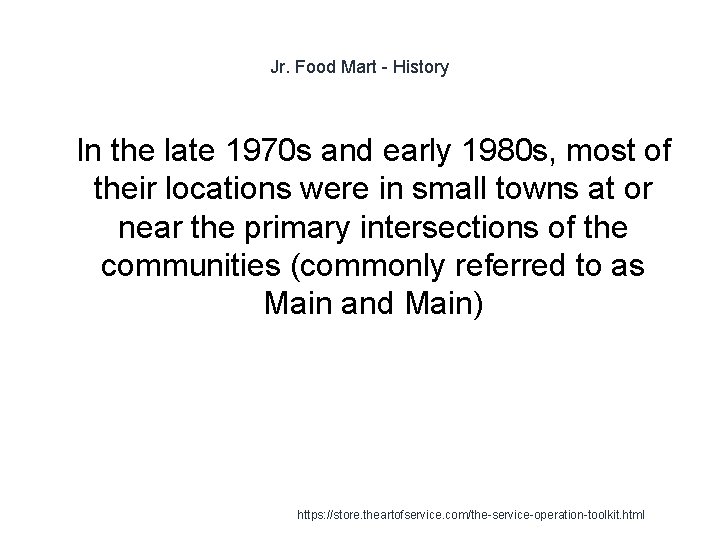 Jr. Food Mart - History

In the late 1970s and early 1980s, most of their locations were in small towns at or near the primary intersections of the communities (commonly referred to as Main and Main)

https://store.theartofservice.com/the-service-operation-toolkit.html